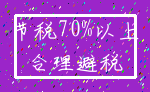 节税70%以上

合理避税